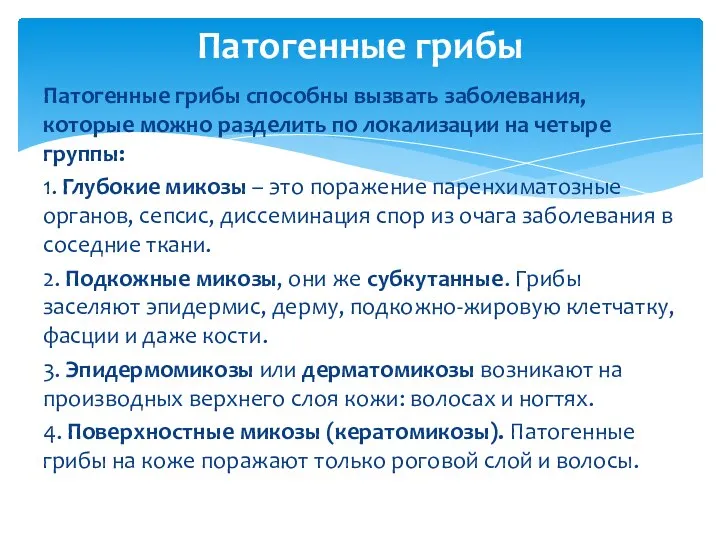 Патогенные грибы

Патогенные грибы способны вызвать заболевания, которые можно разделить по локализации на четыре группы:

1. Глубокие микозы – это поражение паренхиматозные органов, сепсис, диссеминация спор из очага заболевания в соседние ткани.

2. Подкожные микозы, они же субкутанные. Грибы заселяют эпидермис, дерму, подкожно-жировую клетчатку, фасции и даже кости.

3. Эпидермомикозы или дерматомикозы возникают на производных верхнего слоя кожи: волосах и ногтях.

4. Поверхностные микозы (кератомикозы). Патогенные грибы на коже поражают только роговой слой и волосы.